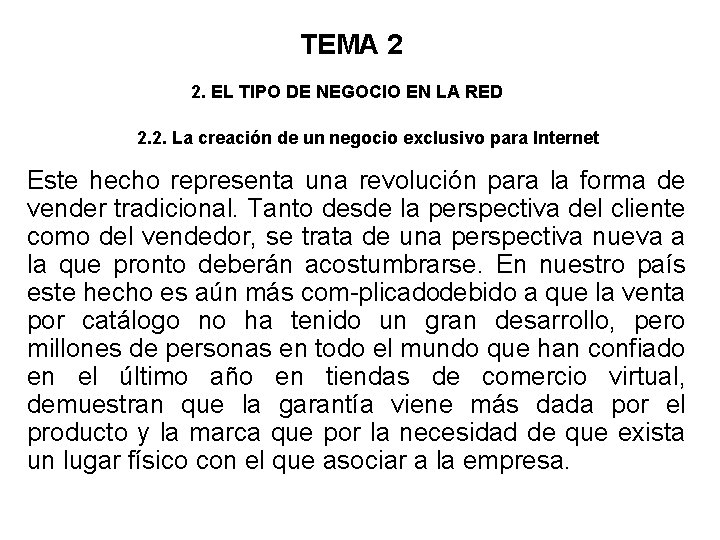 TEMA 2

2. EL TIPO DE NEGOCIO EN LA RED

2.2. La creación de un negocio exclusivo para Internet

Este hecho representa una revolución para la forma de vender tradicional. Tanto desde la perspectiva del cliente como del vendedor, se trata de una perspectiva nueva a la que pronto deberán acostumbrarse. En nuestro país este hecho es aún más com-plicadodebido a que la venta por catálogo no ha tenido un gran desarrollo, pero millones de personas en todo el mundo que han confiado en el último año en tiendas de comercio virtual, demuestran que la garantía viene más dada por el producto y la marca que por la necesidad de que exista un lugar físico con el que asociar a la empresa.